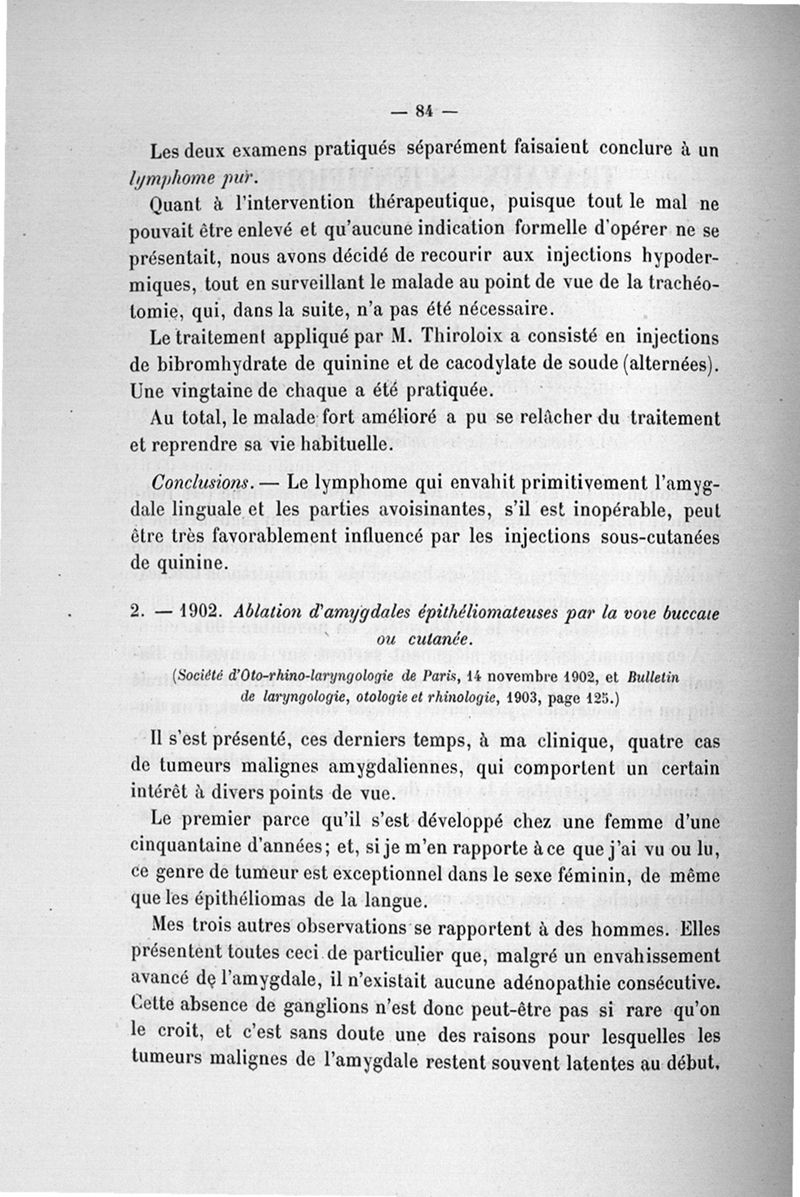 — 84 —

Les deux examens pratiqués séparément faisaient conclure à un lymphome pur.

Quant à l'intervention thérapeutique, puisque tout le mal ne pouvait être enlevé et qu'aucune indication formelle d'opérer ne se présentait, nous avons décidé de recourir aux injections hypodermiques, tout en surveillant le malade au point de vue de la trachéotomie, qui, dans la suite, n'a pas été nécessaire.

Le traitement appliqué par M. Thiroloix a consisté en injections de bibromhydrate de quinine et de cacodylate de soude (alternées). Une vingtaine de chaque a été pratiquée.

Au total, le malade fort amélioré a pu se relâcher du traitement et reprendre sa vie habituelle.

Conclusions. — Le lymphome qui envahit primitivement l'amygdale linguale et les parties avoisinantes, s'il est inopérable, peut être très favorablement influencé par les injections sous-cutanées de quinine.

2. — 1902. Ablation d'amygdales épithéliomateuses par la voie buccale ou cutanée.

(Société d'Oto-rhino-laryngologie de Paris, 14 novembre 1902, et Bulletin de laryngologie, otologie et rhinologie, 1903, page 125.)

Il s'est présenté, ces derniers temps, à ma clinique, quatre cas de tumeurs malignes amygdaliennes, qui comportent un certain intérêt à divers points de vue.

Le premier parce qu'il s'est développé chez une femme d'une cinquantaine d'années; et, si je m'en rapporte à ce que j'ai vu ou lu, ce genre de tumeur est exceptionnel dans le sexe féminin, de même que les épithéliomas de la langue.

Mes trois autres observations se rapportent à des hommes. Elles présentent toutes ceci de particulier que, malgré un envahissement avancé de l'amygdale, il n'existait aucune adénopathie consécutive. Cette absence de ganglions n'est donc peut-être pas si rare qu'on le croit, et c'est sans doute une des raisons pour lesquelles les tumeurs malignes de l'amygdale restent souvent latentes au début,